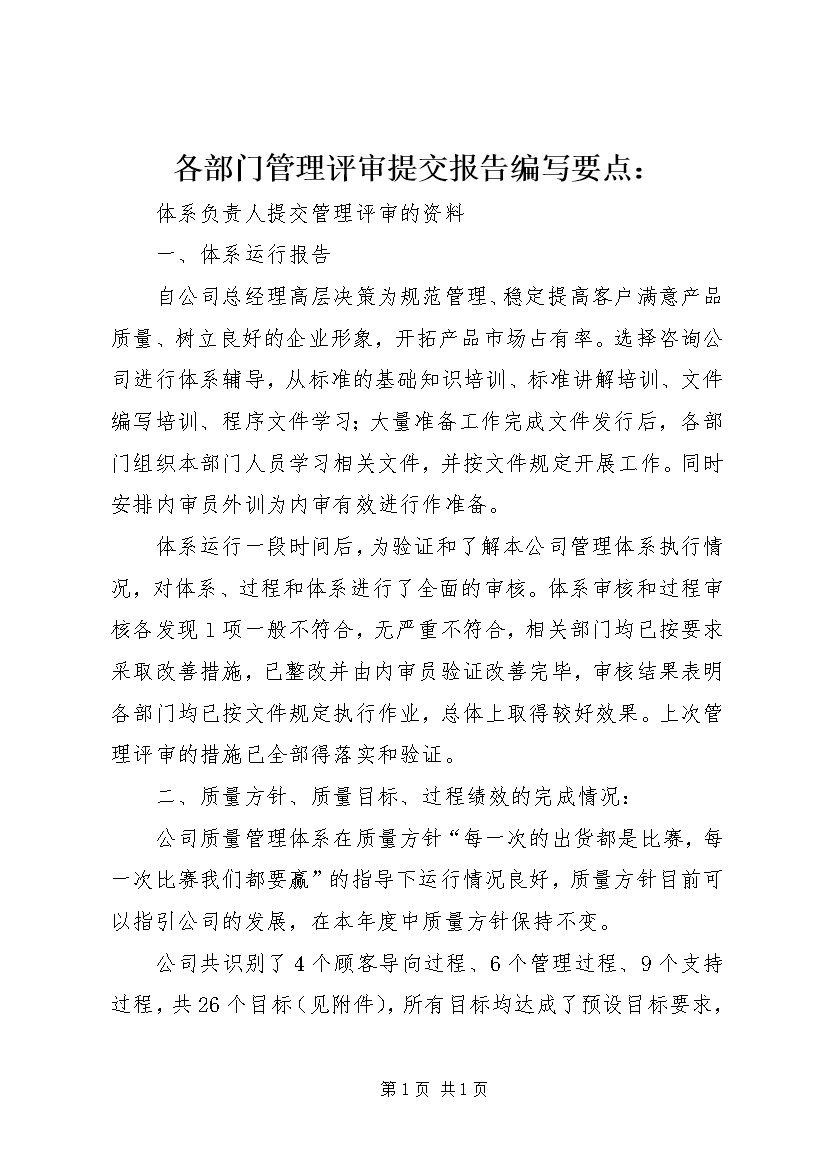 各部门管理评审提交报告编写要点：

体系负责人提交管理评审的资料

一、体系运行报告

自公司总经理高层决策为规范管理、稳定提高客户满意产品质量、树立良好的企业形象，开拓产品市场占有率。选择咨询公司进行体系辅导，从标准的基础知识培训、标准讲解培训、文件编写培训、程序文件学习；大量准备工作完成文件发行后，各部门组织本部门人员学习相关文件，并按文件规定开展工作。同时安排内审员外训为内审有效进行作准备。

体系运行一段时间后，为验证和了解本公司管理体系执行情况，对体系、过程和体系进行了全面的审核。体系审核和过程审核各发现1项一般不符合，无严重不符合，相关部门均已按要求采取改善措施，已整改并由内审员验证改善完毕，审核结果表明各部门均已按文件规定执行作业，总体上取得较好效果。上次管理评审的措施已全部得落实和验证。

二、质量方针、质量目标、过程绩效的完成情况：

公司质量管理体系在质量方针“每一次的出货都是比赛，每一次比赛我们都要赢”的指导下运行情况良好，质量方针目前可以指引公司的发展，在本年度中质量方针保持不变。

公司共识别了4个顾客导向过程、6个管理过程、9个支持过程，共26个目标（见附件），所有目标均达成了预设目标要求，

第1页 共1页